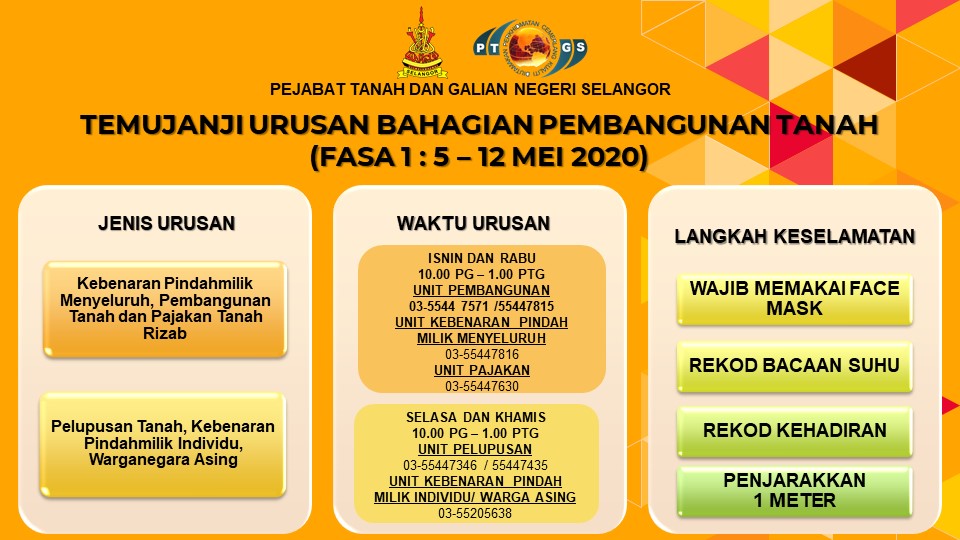 SELANGOR

PTGS

PEJABAT TANAH DAN GALIAN NEGERI SELANGOR

TEMUJANJI URUSAN BAHAGIAN PEMBANGUNAN TANAH
(FASA 1 : 5 – 12 MEI 2020)

JENIS URUSAN

Kebenaran Pindahmilik Menyeluruh, Pembangunan Tanah dan Pajakan Tanah Rizab

Pelupusan Tanah, Kebenaran Pindahmilik Individu, Warganegara Asing

WAKTU URUSAN

ISNIN DAN RABU
10.00 PG – 1.00 PTG
UNIT PEMBANGUNAN
03-5544 7571 /55447815
UNIT KEBENARAN PINDAH MILIK MENYELURUH
03-55447816
UNIT PAJAKAN
03-55447630

SELASA DAN KHAMIS
10.00 PG – 1.00 PTG
UNIT PELUPUSAN
03-55447346 / 55447435
UNIT KEBENARAN PINDAH MILIK INDIVIDU/ WARGA ASING
03-55205638

LANGKAH KESELAMATAN

WAJIB MEMAKAI FACE MASK

REKOD BACAAN SUHU

REKOD KEHADIRAN

PENJARAKKAN 1 METER